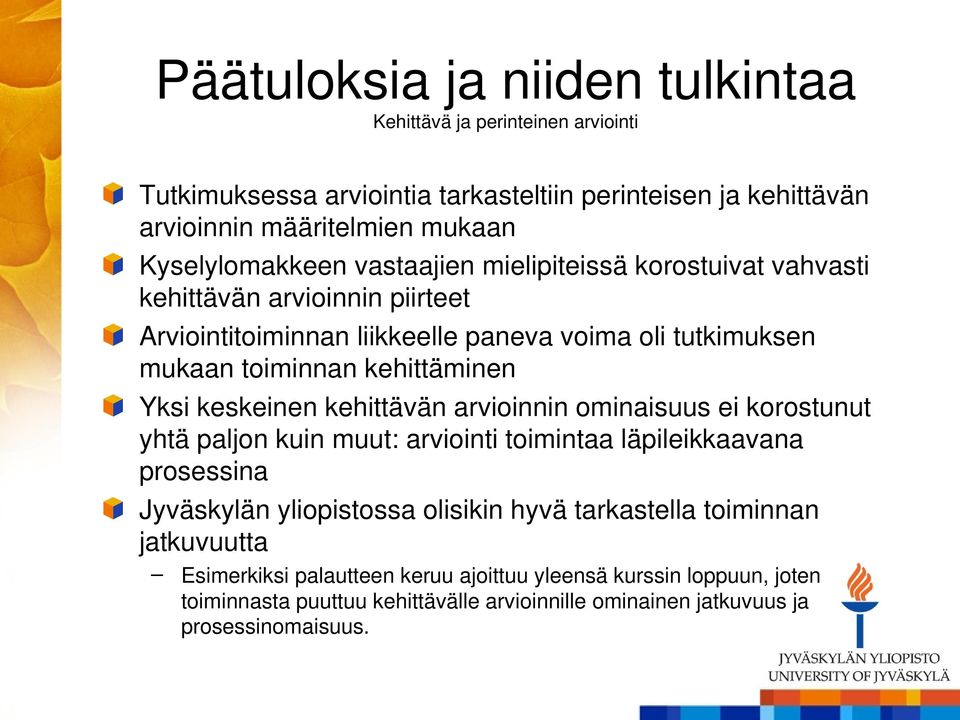 Päätuloksia ja niiden tulkintaa
Kehittävä ja perinteinen arviointi

Tutkimuksessa arviointia tarkasteltiin perinteisen ja kehittävän arvioinnin määritelmien mukaan

Kyselylomakkeen vastaajien mielipiteissä korostuivat vahvasti kehittävän arvioinnin piirteet

Arviointitoiminnan liikkeelle paneva voima oli tutkimuksen mukaan toiminnan kehittäminen

Yksi keskeinen kehittävän arvioinnin ominaisuus ei korostunut yhtä paljon kuin muut: arviointi toimintaa läpileikkaavana prosessina

Jyväskylän yliopistossa olisikin hyvä tarkastella toiminnan jatkuvuutta

– Esimerkiksi palautteen keruu ajoittuu yleensä kurssin loppuun, joten toiminnasta puuttuu kehittävälle arvioinnille ominainen jatkuvuus ja prosessinomaisuus.

JYVÄSKYLÄN YLIOPISTO
UNIVERSITY OF JYVÄSKYLÄ